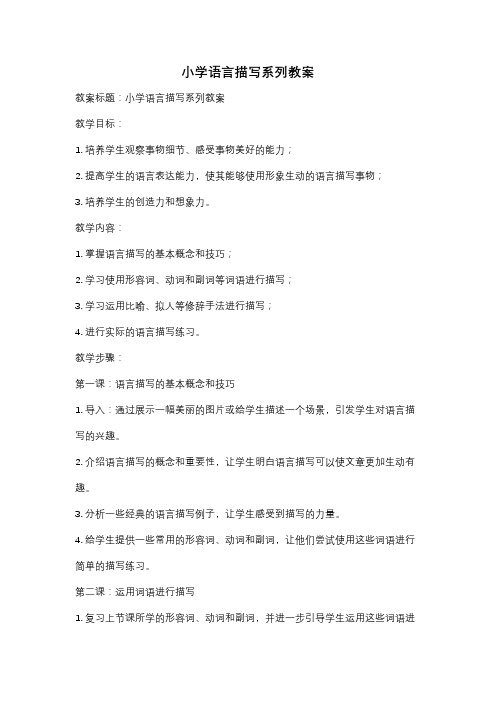 小学语言描写系列教案

教案标题：小学语言描写系列教案

教学目标：

1. 培养学生观察事物细节、感受事物美好的能力；

2. 提高学生的语言表达能力，使其能够使用形象生动的语言描写事物；

3. 培养学生的创造力和想象力。

教学内容：

1. 掌握语言描写的基本概念和技巧；

2. 学习使用形容词、动词和副词等词语进行描写；

3. 学习运用比喻、拟人等修辞手法进行描写；

4. 进行实际的语言描写练习。

教学步骤：

第一课：语言描写的基本概念和技巧

1. 导入：通过展示一幅美丽的图片或给学生描述一个场景，引发学生对语言描写的兴趣。

2. 介绍语言描写的概念和重要性，让学生明白语言描写可以使文章更加生动有趣。

3. 分析一些经典的语言描写例子，让学生感受到描写的力量。

4. 给学生提供一些常用的形容词、动词和副词，让他们尝试使用这些词语进行简单的描写练习。

第二课：运用词语进行描写

1. 复习上节课所学的形容词、动词和副词，并进一步引导学生运用这些词语进